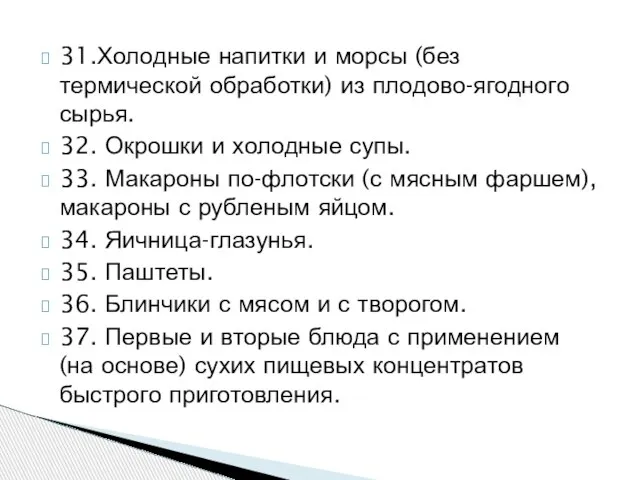 31.Холодные напитки и морсы (без термической обработки) из плодово-ягодного сырья.

32. Окрошки и холодные супы.

33. Макароны по-флотски (с мясным фаршем), макароны с рубленым яйцом.

34. Яичница-глазунья.

35. Паштеты.

36. Блинчики с мясом и с творогом.

37. Первые и вторые блюда с применением (на основе) сухих пищевых концентратов быстрого приготовления.